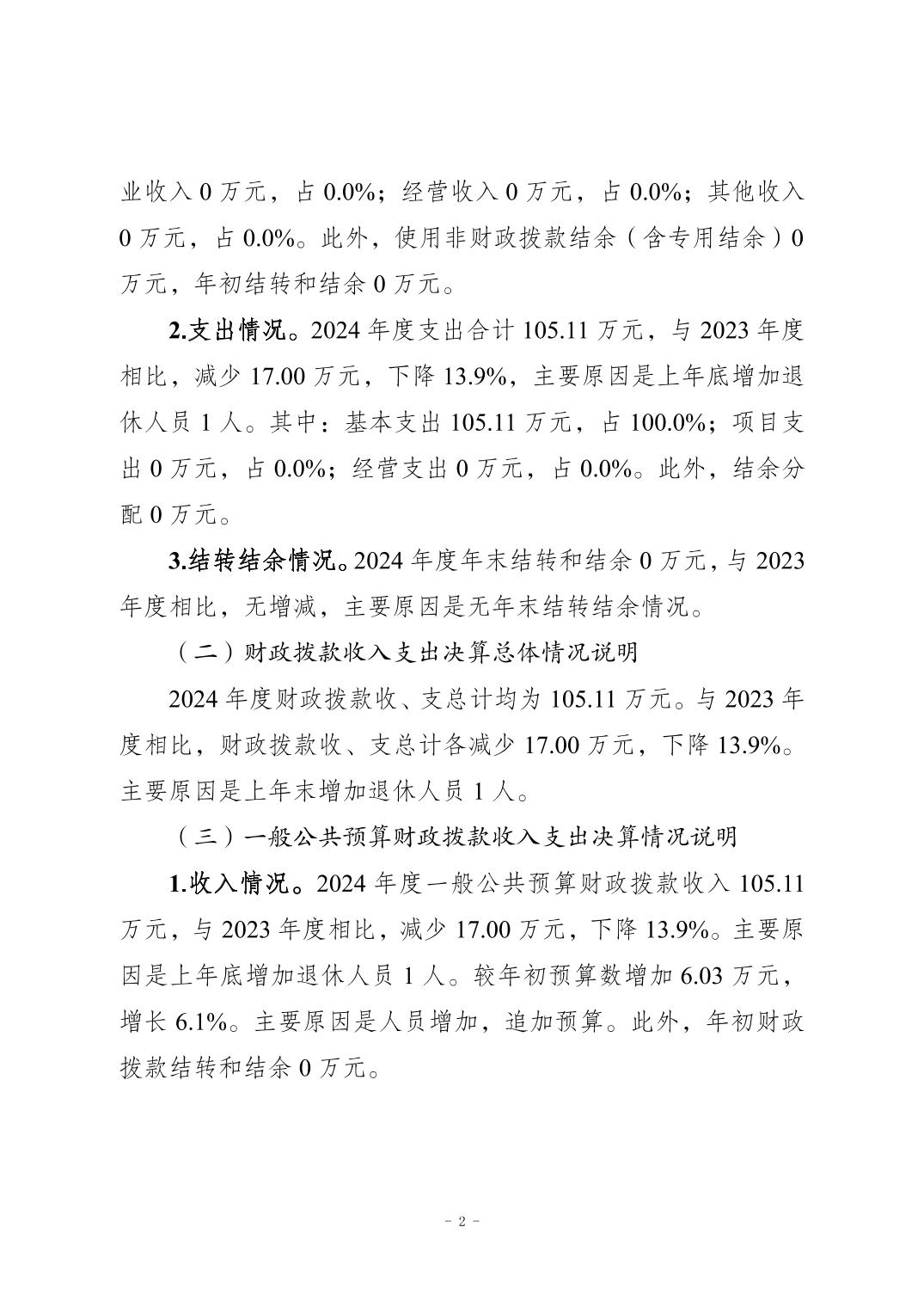 业收入 0 万元，占 0.0%；经营收入 0 万元，占 0.0%；其他收入 0 万元，占 0.0%。此外，使用非财政拨款结余（含专用结余）0 万元，年初结转和结余 0 万元。

2.支出情况。2024 年度支出合计 105.11 万元，与 2023 年度相比，减少 17.00 万元，下降 13.9%，主要原因是上年底增加退休人员 1 人。其中：基本支出 105.11 万元，占 100.0%；项目支出 0 万元，占 0.0%；经营支出 0 万元，占 0.0%。此外，结余分配 0 万元。

3.结转结余情况。2024 年度年末结转和结余 0 万元，与 2023 年度相比，无增减，主要原因是无年末结转结余情况。

（二）财政拨款收入支出决算总体情况说明

2024 年度财政拨款收、支总计均为 105.11 万元。与 2023 年度相比，财政拨款收、支总计各减少 17.00 万元，下降 13.9%。主要原因是上年末增加退休人员 1 人。

（三）一般公共预算财政拨款收入支出决算情况说明

1.收入情况。2024 年度一般公共预算财政拨款收入 105.11 万元，与 2023 年度相比，减少 17.00 万元，下降 13.9%。主要原因是上年底增加退休人员 1 人。较年初预算数增加 6.03 万元，增长 6.1%。主要原因是人员增加，追加预算。此外，年初财政拨款结转和结余 0 万元。

- 2 -